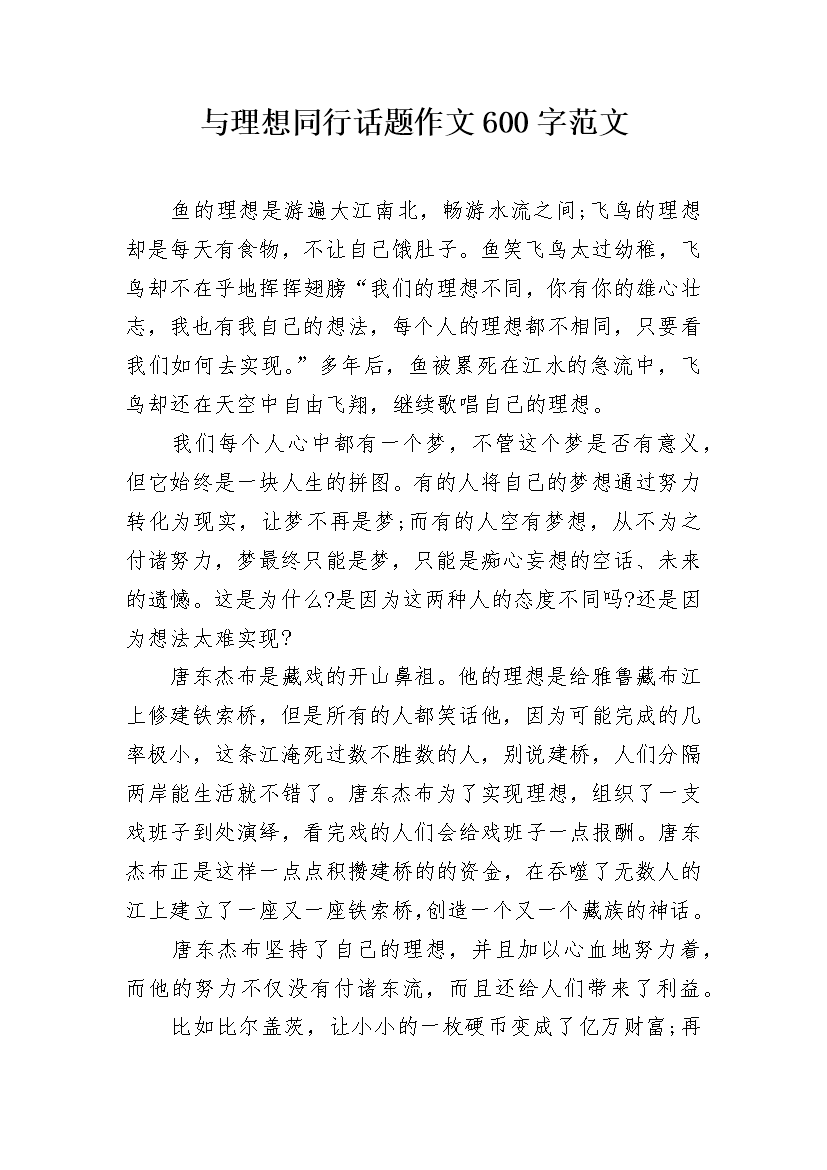 与理想同行话题作文600字范文

鱼的理想是游遍大江南北，畅游水流之间;飞鸟的理想却是每天有食物，不让自己饿肚子。鱼笑飞鸟太过幼稚，飞鸟却不在乎地挥挥翅膀“我们的理想不同，你有你的雄心壮志，我也有我自己的想法，每个人的理想都不相同，只要看我们如何去实现。”多年后，鱼被累死在江水的急流中，飞鸟却还在天空中自由飞翔，继续歌唱自己的理想。

我们每个人心中都有一个梦，不管这个梦是否有意义，但它始终是一块人生的拼图。有的人将自己的梦想通过努力转化为现实，让梦不再是梦;而有的人空有梦想，从不为之付诸努力，梦最终只能是梦，只能是痴心妄想的空话、未来的遗憾。这是为什么?是因为这两种人的态度不同吗?还是因为想法太难实现?

唐东杰布是藏戏的开山鼻祖。他的理想是给雅鲁藏布江上修建铁索桥，但是所有的人都笑话他，因为可能完成的几率极小，这条江淹死过数不胜数的人，别说建桥，人们分隔两岸能生活就不错了。唐东杰布为了实现理想，组织了一支戏班子到处演绎，看完戏的人们会给戏班子一点报酬。唐东杰布正是这样一点点积攒建桥的的资金，在吞噬了无数人的江上建立了一座又一座铁索桥，创造一个又一个藏族的神话。

唐东杰布坚持了自己的理想，并且加以心血地努力着，而他的努力不仅没有付诸东流，而且还给人们带来了利益。

比如比尔盖茨，让小小的一枚硬币变成了亿万财富;再